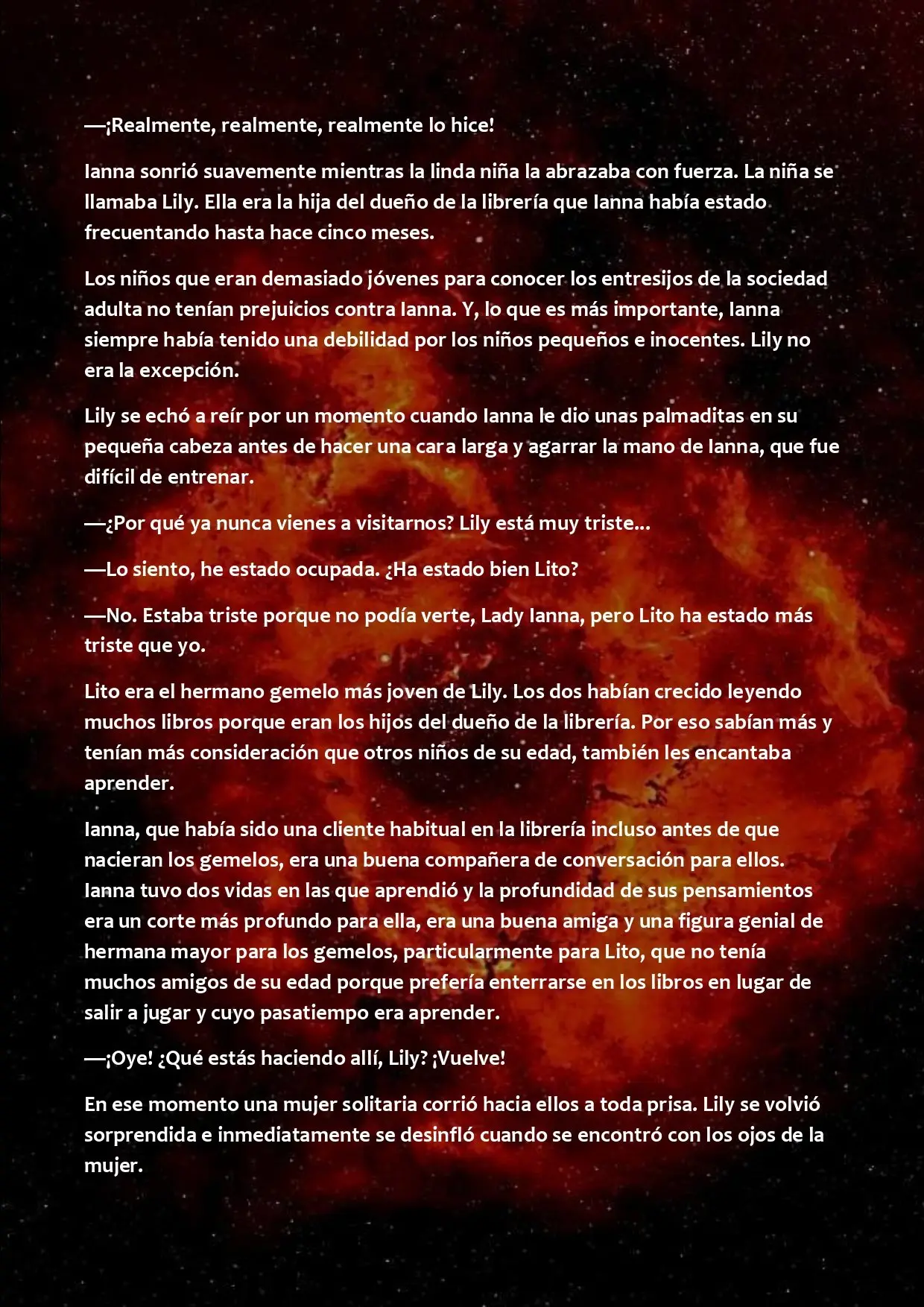 —¡Realmente, realmente, realmente lo hice!

Ianna sonrió suavemente mientras la linda niña la abrazaba con fuerza. La niña se llamaba Lily. Ella era la hija del dueño de la librería que Ianna había estado frecuentando hasta hace cinco meses.

Los niños que eran demasiado jóvenes para conocer los entresijos de la sociedad adulta no tenían prejuicios contra Ianna. Y, lo que es más importante, Ianna siempre había tenido una debilidad por los niños pequeños e inocentes. Lily no era la excepción.

Lily se echó a reír por un momento cuando Ianna le dio unas palmaditas en su pequeña cabeza antes de hacer una cara larga y agarrar la mano de Ianna, que fue difícil de entrenar.

—¿Por qué ya nunca vienes a visitarnos? Lily está muy triste...

—Lo siento, he estado ocupada. ¿Ha estado bien Lito?

—No. Estaba triste porque no podía verte, Lady Ianna, pero Lito ha estado más triste que yo.

Lito era el hermano gemelo más joven de Lily. Los dos habían crecido leyendo muchos libros porque eran los hijos del dueño de la librería. Por eso sabían más y tenían más consideración que otros niños de su edad, también les encantaba aprender.

Ianna, que había sido una cliente habitual en la librería incluso antes de que nacieran los gemelos, era una buena compañera de conversación para ellos. Ianna tuvo dos vidas en las que aprendió y la profundidad de sus pensamientos era un corte más profundo para ella, era una buena amiga y una figura genial de hermana mayor para los gemelos, particularmente para Lito, que no tenía muchos amigos de su edad porque prefería enterrarse en los libros en lugar de salir a jugar y cuyo pasatiempo era aprender.

—¡Oye! ¿Qué estás haciendo allí, Lily? ¡Vuelve!

En ese momento una mujer solitaria corrió hacia ellos a toda prisa. Lily se volvió sorprendida e inmediatamente se desinfló cuando se encontró con los ojos de la mujer.